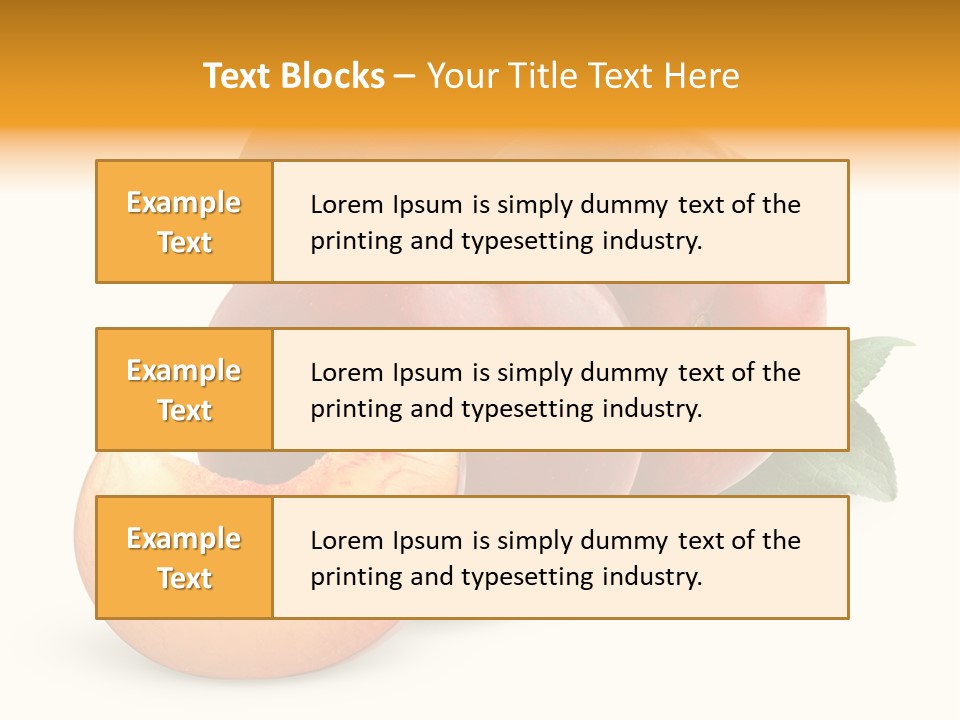 Text Blocks – Your Title Text Here

Example Text

Lorem Ipsum is simply dummy text of the printing and typesetting industry.

Example Text

Lorem Ipsum is simply dummy text of the printing and typesetting industry.

Example Text

Lorem Ipsum is simply dummy text of the printing and typesetting industry.